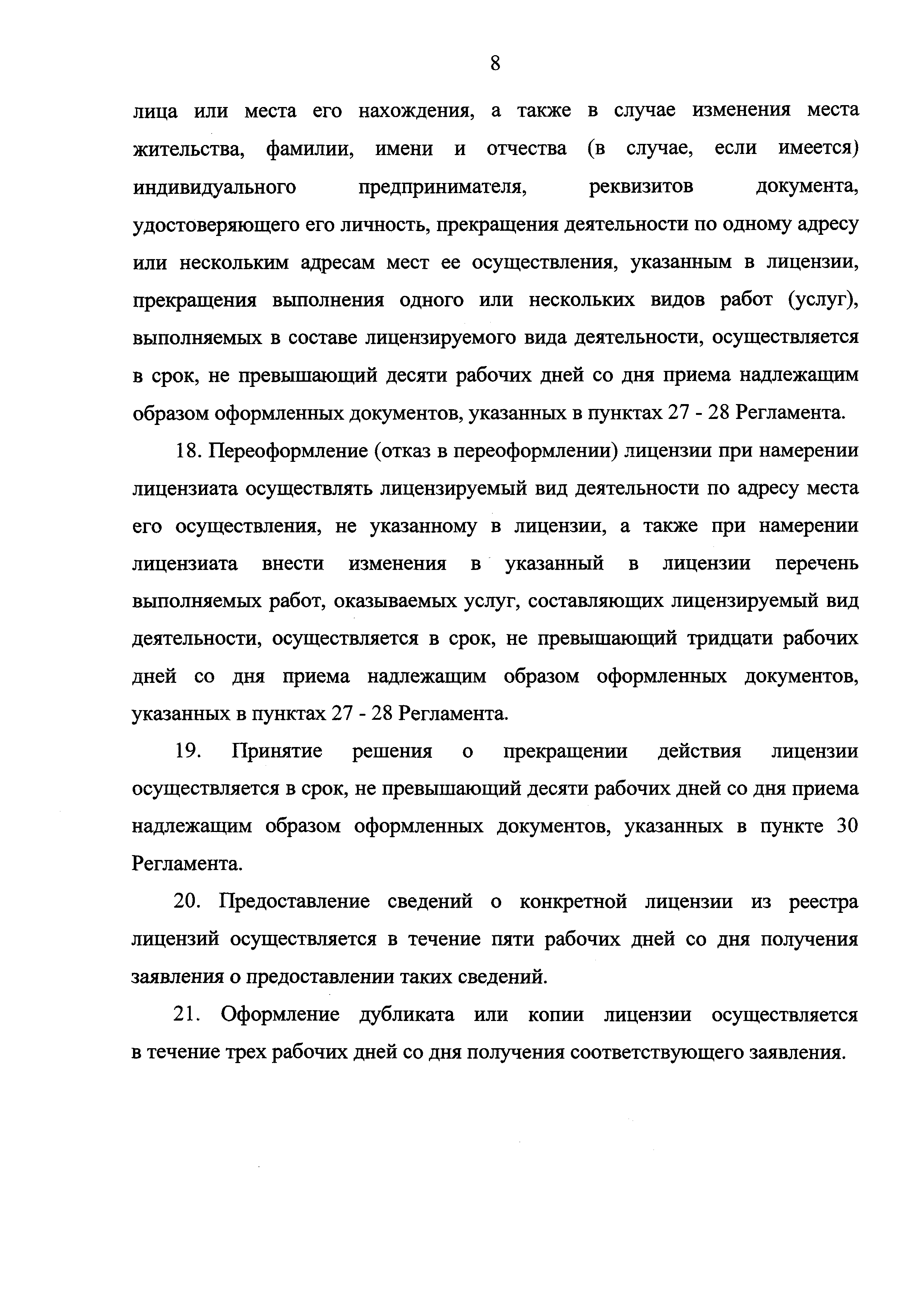 8

лица или места его нахождения, а также в случае изменения места жительства, фамилии, имени и отчества (в случае, если имеется) индивидуального предпринимателя, реквизитов документа, удостоверяющего его личность, прекращения деятельности по одному адресу или нескольким адресам мест ее осуществления, указанным в лицензии, прекращения выполнения одного или нескольких видов работ (услуг), выполняемых в составе лицензируемого вида деятельности, осуществляется в срок, не превышающий десяти рабочих дней со дня приема надлежащим образом оформленных документов, указанных в пунктах 27 - 28 Регламента.

18. Переоформление (отказ в переоформлении) лицензии при намерении лицензиата осуществлять лицензируемый вид деятельности по адресу места его осуществления, не указанному в лицензии, а также при намерении лицензиата внести изменения в указанный в лицензии перечень выполняемых работ, оказываемых услуг, составляющих лицензируемый вид деятельности, осуществляется в срок, не превышающий тридцати рабочих дней со дня приема надлежащим образом оформленных документов, указанных в пунктах 27 - 28 Регламента.

19. Принятие решения о прекращении действия лицензии осуществляется в срок, не превышающий десяти рабочих дней со дня приема надлежащим образом оформленных документов, указанных в пункте 30 Регламента.

20. Предоставление сведений о конкретной лицензии из реестра лицензий осуществляется в течение пяти рабочих дней со дня получения заявления о предоставлении таких сведений.

21. Оформление дубликата или копии лицензии осуществляется в течение трех рабочих дней со дня получения соответствующего заявления.